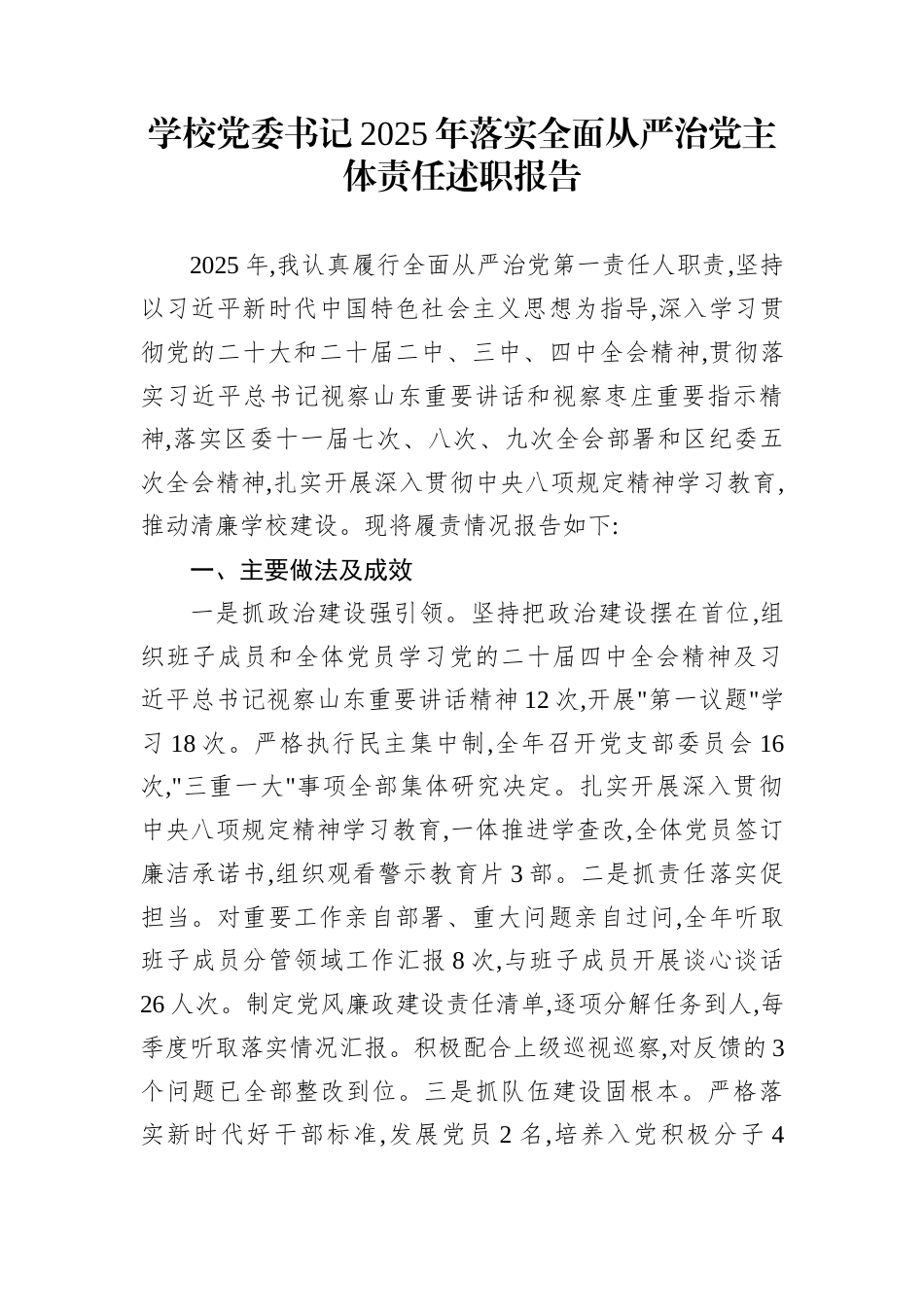 学校党委书记2025年落实全面从严治党主体责任述职报告

2025年,我认真履行全面从严治党第一责任人职责,坚持以习近平新时代中国特色社会主义思想为指导,深入学习贯彻党的二十大和二十届二中、三中、四中全会精神,贯彻落实习近平总书记视察山东重要讲话和视察枣庄重要指示精神,落实区委十一届七次、八次、九次全会部署和区纪委五次全会精神,扎实开展深入贯彻中央八项规定精神学习教育,推动清廉学校建设。现将履责情况报告如下:

一、主要做法及成效

一是抓政治建设强引领。坚持把政治建设摆在首位,组织班子成员和全体党员学习党的二十届四中全会精神及习近平总书记视察山东重要讲话精神12次,开展"第一议题"学习18次。严格执行民主集中制,全年召开党支部委员会16次,"三重一大"事项全部集体研究决定。扎实开展深入贯彻中央八项规定精神学习教育,一体推进学查改,全体党员签订廉洁承诺书,组织观看警示教育片3部。二是抓责任落实促担当。对重要工作亲自部署、重大问题亲自过问,全年听取班子成员分管领域工作汇报8次,与班子成员开展谈心谈话26人次。制定党风廉政建设责任清单,逐项分解任务到人,每季度听取落实情况汇报。积极配合上级巡视巡察,对反馈的3个问题已全部整改到位。三是抓队伍建设固根本。严格落实新时代好干部标准,发展党员2名,培养入党积极分子4